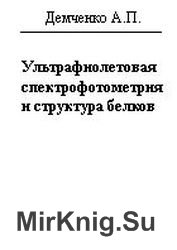 Демченко А.П.

Ультрафиолетовая спектрофотометрия и структура белков

MirKnig.Su